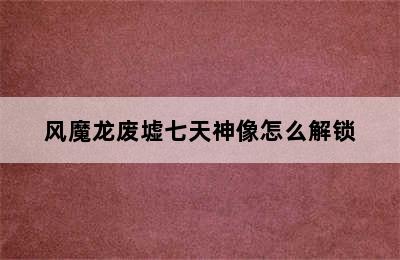 风魔龙废墟七天神像怎么解锁